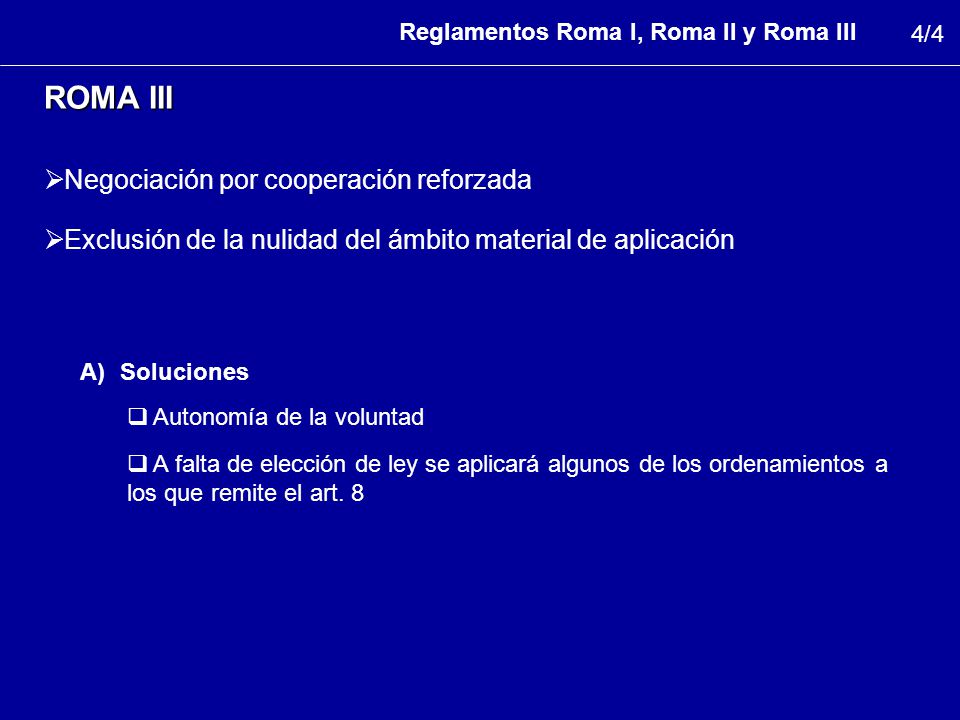 Reglamentos Roma I, Roma II y Roma III 4/4

ROMA III

➢Negociación por cooperación reforzada

➢Exclusión de la nulidad del ámbito material de aplicación

A) Soluciones

❑ Autonomía de la voluntad

❑ A falta de elección de ley se aplicará algunos de los ordenamientos a los que remite el art. 8